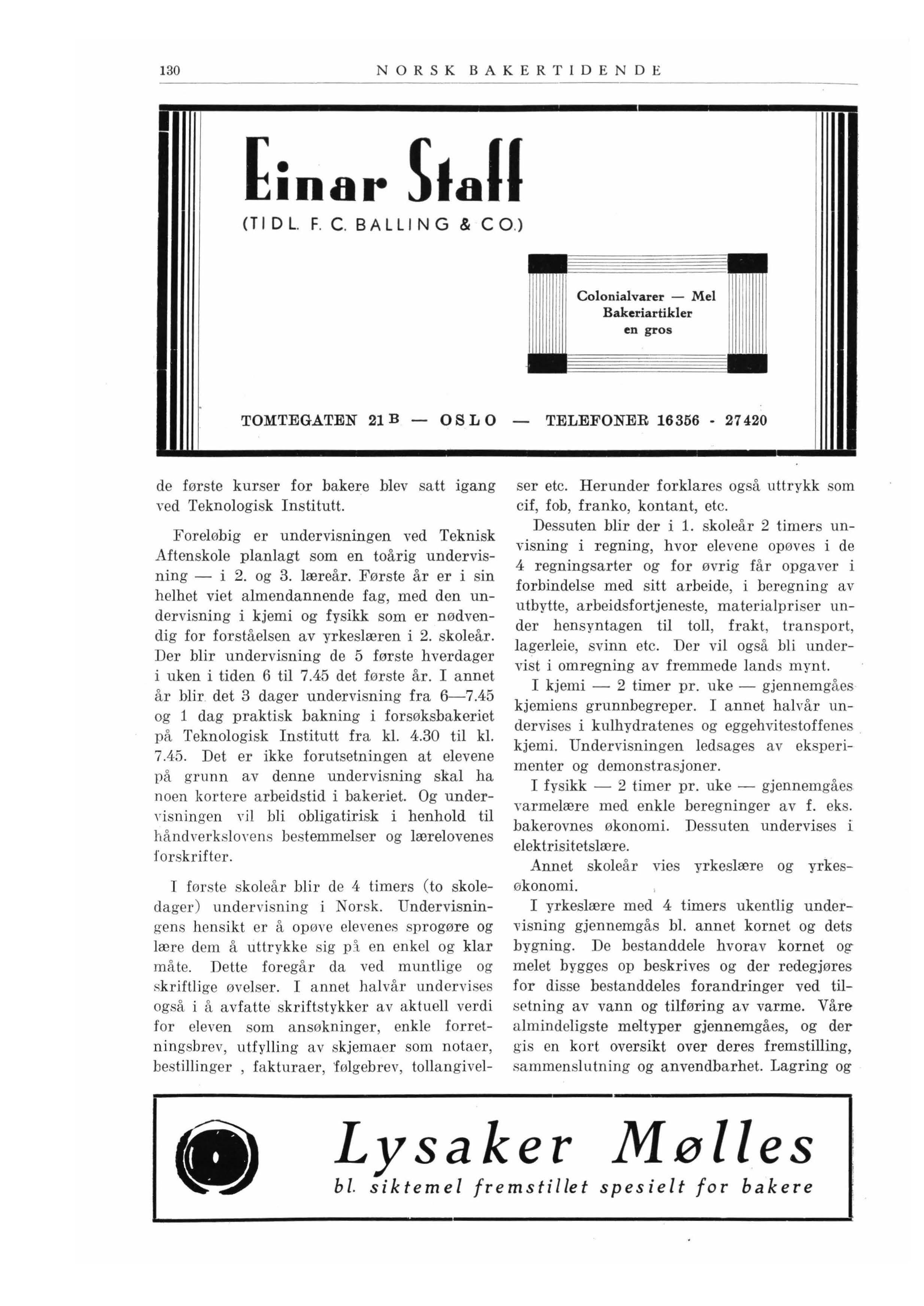 130 NORSK BAKERTIDENDE

Einar Staff
(TIDL. F. C. BALLING & CO.)

Colonialvarer — Mel
Bakeriartikler
en gros

TOMTEGATEN 21 B — OSLO — TELEFONER 16356 - 27420

de første kurser for bakere blev satt igang ved Teknologisk Institutt.

Foreløbig er undervisningen ved Teknisk Aftenskole planlagt som en toårig undervisning — i 2. og 3. læreår. Første år er i sin helhet viet almendannende fag, med den undervisning i kjemi og fysikk som er nødvendig for forståelsen av yrkeslæren i 2. skoleår. Der blir undervisning de 5 første hverdager i uken i tiden 6 til 7.45 det første år. I annet år blir det 3 dager undervisning fra 6—7.45 og 1 dag praktisk bakning i forsøksbakeriet på Teknologisk Institutt fra kl. 4.30 til kl. 7.45. Det er ikke forutsetningen at elevene på grunn av denne undervisning skal ha noen kortere arbeidstid i bakeriet. Og undervisningen vil bli obligatirisk i henhold til håndverkslovens bestemmelser og lærelovenes forskrifter.

I første skoleår blir de 4 timers (to skoledager) undervisning i Norsk. Undervisningens hensikt er å opøve elevenes sprogøre og lære dem å uttrykke sig på en enkel og klar måte. Dette foregår da ved muntlige og skriftlige øvelser. I annet halvår undervises også i å avfatte skriftstykker av aktuell verdi for eleven som ansøkninger, enkle forretningsbrev, utfylling av skjemaer som notaer, bestillinger , fakturaer, følgebrev, tollangivelser etc. Herunder forklares også uttrykk som cif, fob, franko, kontant, etc.

Dessuten blir der i 1. skoleår 2 timers unvisning i regning, hvor elevene opøves i de 4 regningsarter og for øvrig får opgaver i forbindelse med sitt arbeide, i beregning av utbytte, arbeidsfortjeneste, materialpriser under hensyntagen til toll, frakt, transport, lagerleie, svinn etc. Der vil også bli undervist i omregning av fremmede lands mynt.

I kjemi — 2 timer pr. uke — gjennemgåes kjemiens grunnbegreper. I annet halvår undervises i kulhydratenes og eggehvitestoffenes kjemi. Undervisningen ledsages av eksperimenter og demonstrasjoner.

I fysikk — 2 timer pr. uke — gjennemgåes varmelære med enkle beregninger av f. eks. bakerovnes økonomi. Dessuten undervises i elektrisitetslære.

Annet skoleår vies yrkeslære og yrkesøkonomi.

I yrkeslære med 4 timers ukentlig undervisning gjennemgås bl. annet kornet og dets bygning. De bestanddele hvorav kornet og melet bygges op beskrives og der redegjøres for disse bestanddeles forandringer ved tilsetning av vann og tilføring av varme. Våre almindeligste meltyper gjennemgåes, og der gis en kort oversikt over deres fremstilling, sammenslutning og anvendbarhet. Lagring og

Lysaker Mølles
bl. siktemel fremstillet spesielt for bakere